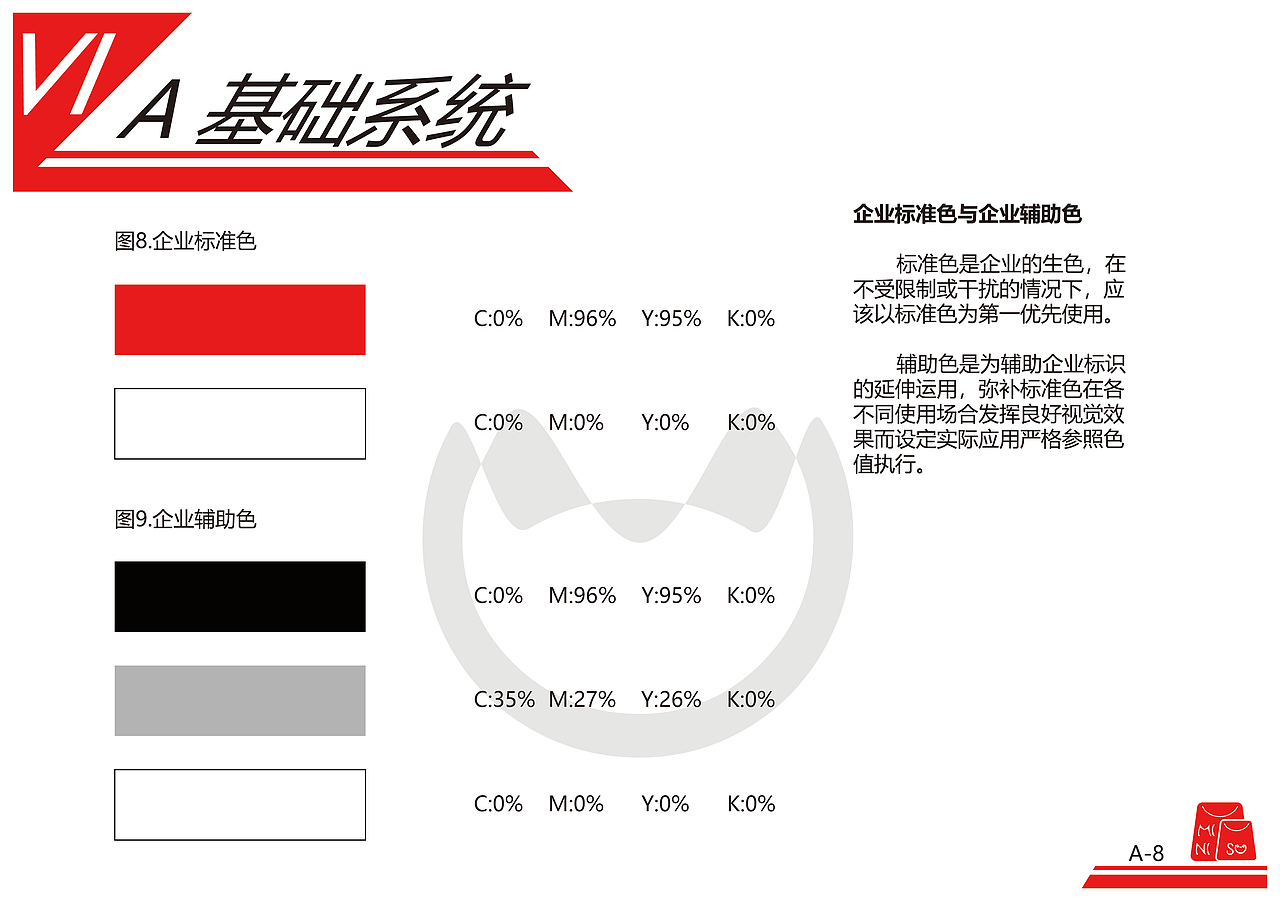 VI A 基础系统

图8.企业标准色

C:0% M:96% Y:95% K:0%

C:0% M:0% Y:0% K:0%

图9.企业辅助色

C:0% M:96% Y:95% K:0%

C:35% M:27% Y:26% K:0%

C:0% M:0% Y:0% K:0%

企业标准色与企业辅助色

标准色是企业的生色，在不受限制或干扰的情况下，应该以标准色为第一优先使用。

辅助色是为辅助企业标识的延伸运用，弥补标准色在各不同使用场合发挥良好视觉效果而设定实际应用严格参照色值执行。

A-8

MI NI SO